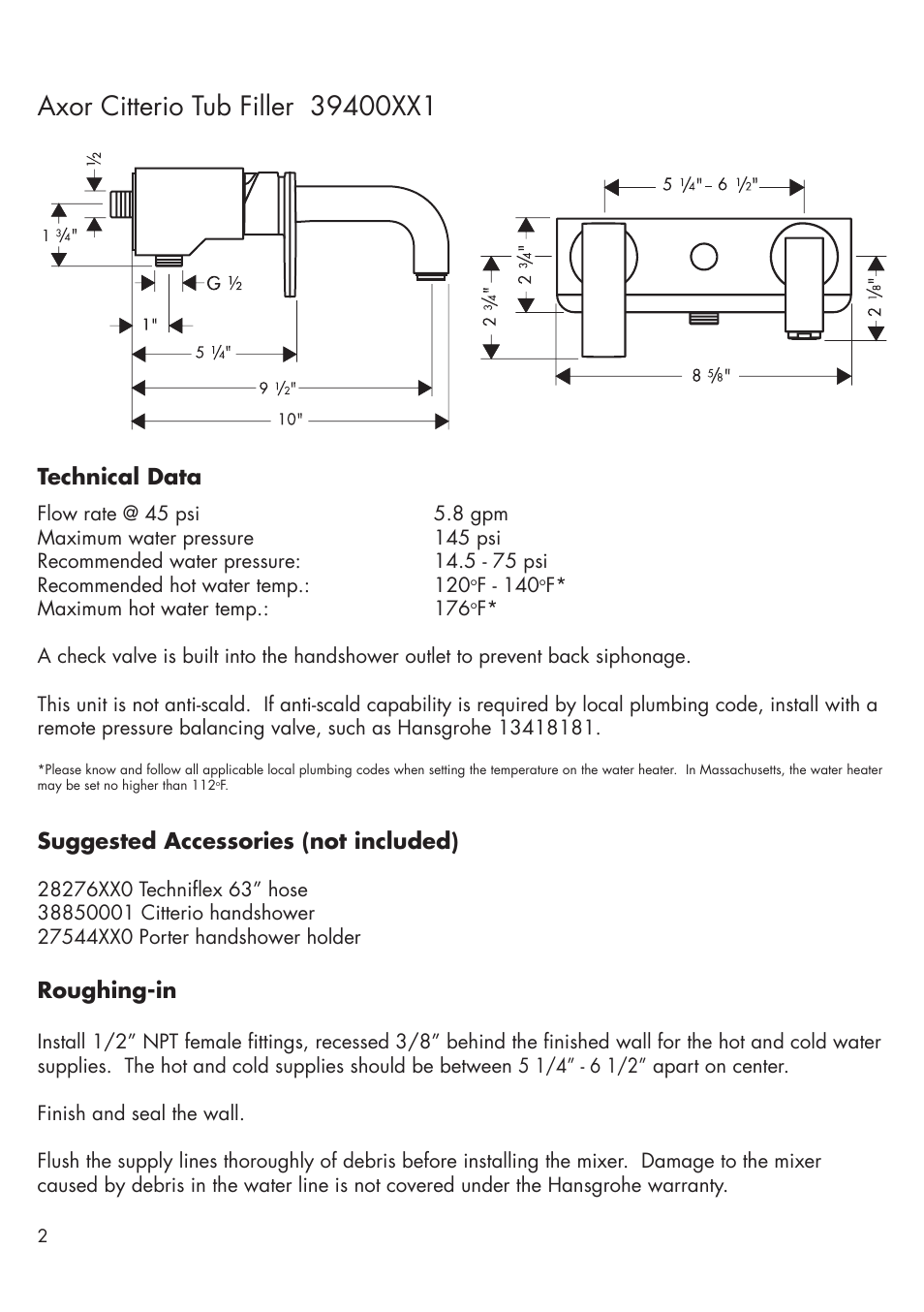 Axor Citterio Tub Filler 39400XX1

½

1 ¾"

G ½

1"

5 ¼"

9 ½"

10"

5 ¼" – 6 ½"

2 ¾"

2 ¾"

2 ⅛"

8 ⅝"

**Technical Data**

| | |
|---|---|
| Flow rate @ 45 psi | 5.8 gpm |
| Maximum water pressure | 145 psi |
| Recommended water pressure: | 14.5 - 75 psi |
| Recommended hot water temp.: | 120°F - 140°F* |
| Maximum hot water temp.: | 176°F* |

A check valve is built into the handshower outlet to prevent back siphonage.

This unit is not anti-scald. If anti-scald capability is required by local plumbing code, install with a remote pressure balancing valve, such as Hansgrohe 13418181.

*Please know and follow all applicable local plumbing codes when setting the temperature on the water heater. In Massachusetts, the water heater may be set no higher than 112°F.

**Suggested Accessories (not included)**

28276XX0 Techniflex 63" hose
38850001 Citterio handshower
27544XX0 Porter handshower holder

**Roughing-in**

Install 1/2" NPT female fittings, recessed 3/8" behind the finished wall for the hot and cold water supplies. The hot and cold supplies should be between 5 1/4" - 6 1/2" apart on center.

Finish and seal the wall.

Flush the supply lines thoroughly of debris before installing the mixer. Damage to the mixer caused by debris in the water line is not covered under the Hansgrohe warranty.

2